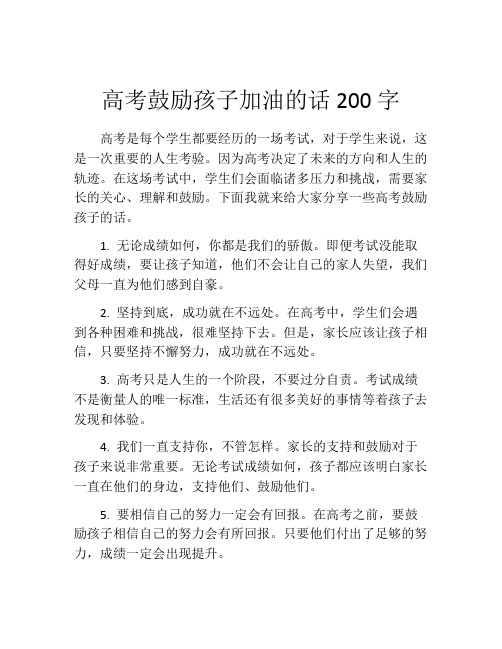 高考鼓励孩子加油的话 200 字

高考是每个学生都要经历的一场考试，对于学生来说，这是一次重要的人生考验。因为高考决定了未来的方向和人生的轨迹。在这场考试中，学生们会面临诸多压力和挑战，需要家长的关心、理解和鼓励。下面我就来给大家分享一些高考鼓励孩子的话。

1. 无论成绩如何，你都是我们的骄傲。即便考试没能取得好成绩，要让孩子知道，他们不会让自己的家人失望，我们父母一直为他们感到自豪。

2. 坚持到底，成功就在不远处。在高考中，学生们会遇到各种困难和挑战，很难坚持下去。但是，家长应该让孩子相信，只要坚持不懈努力，成功就在不远处。

3. 高考只是人生的一个阶段，不要过分自责。考试成绩不是衡量人的唯一标准，生活还有很多美好的事情等着孩子去发现和体验。

4. 我们一直支持你，不管怎样。家长的支持和鼓励对于孩子来说非常重要。无论考试成绩如何，孩子都应该明白家长一直在他们的身边，支持他们、鼓励他们。

5. 要相信自己的努力一定会有回报。在高考之前，要鼓励孩子相信自己的努力会有所回报。只要他们付出了足够的努力，成绩一定会出现提升。